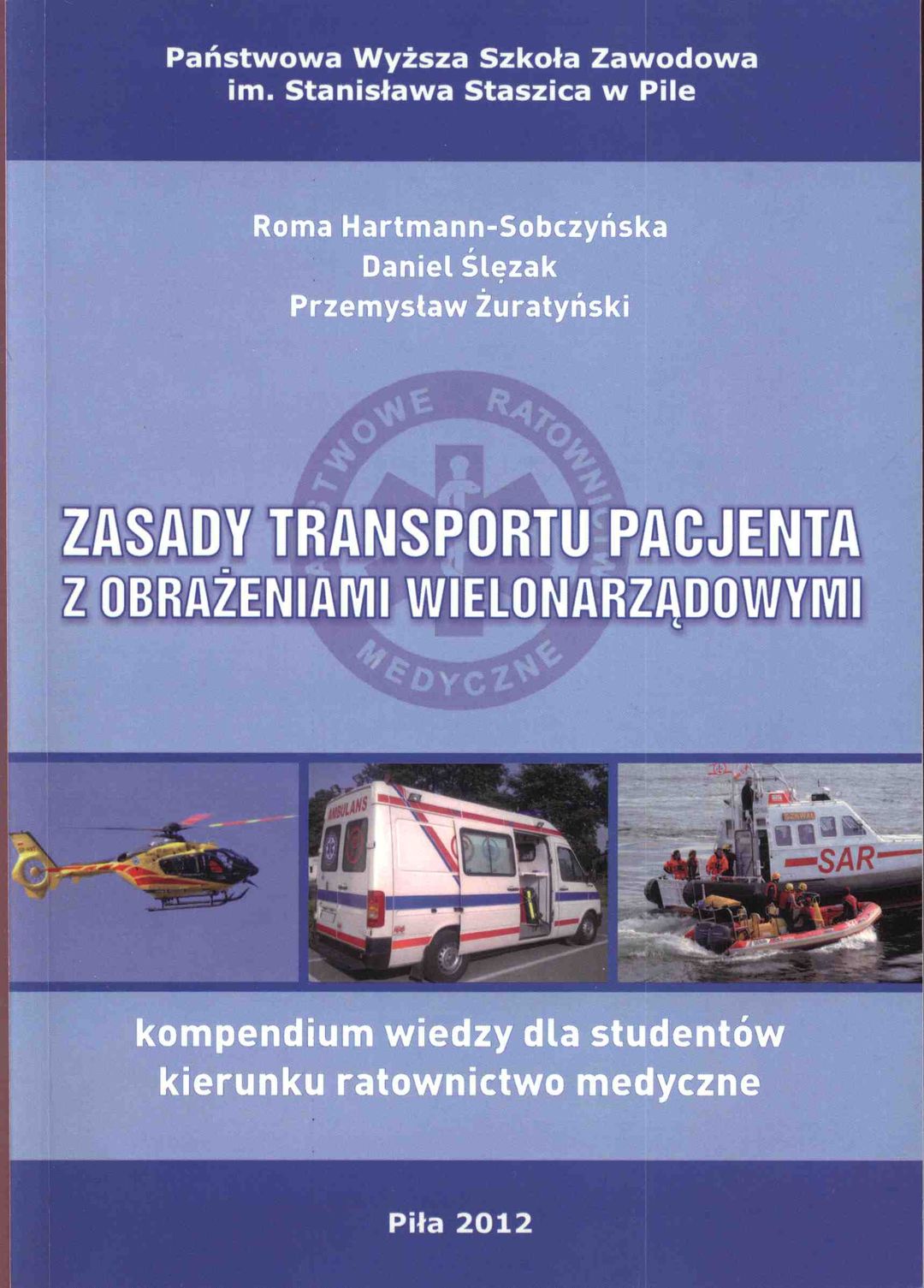 Państwowa Wyższa Szkoła Zawodowa
im. Stanisława Staszica w Pile

Roma Hartmann-Sobczyńska
Daniel Ślęzak
Przemysław Żuratyński

PAŃSTWOWE RATOWNICTWO MEDYCZNE

ZASADY TRANSPORTU PACJENTA
Z OBRAŻENIAMI WIELONARZĄDOWYMI

AMBULANS

SAR

kompendium wiedzy dla studentów
kierunku ratownictwo medyczne

Piła 2012